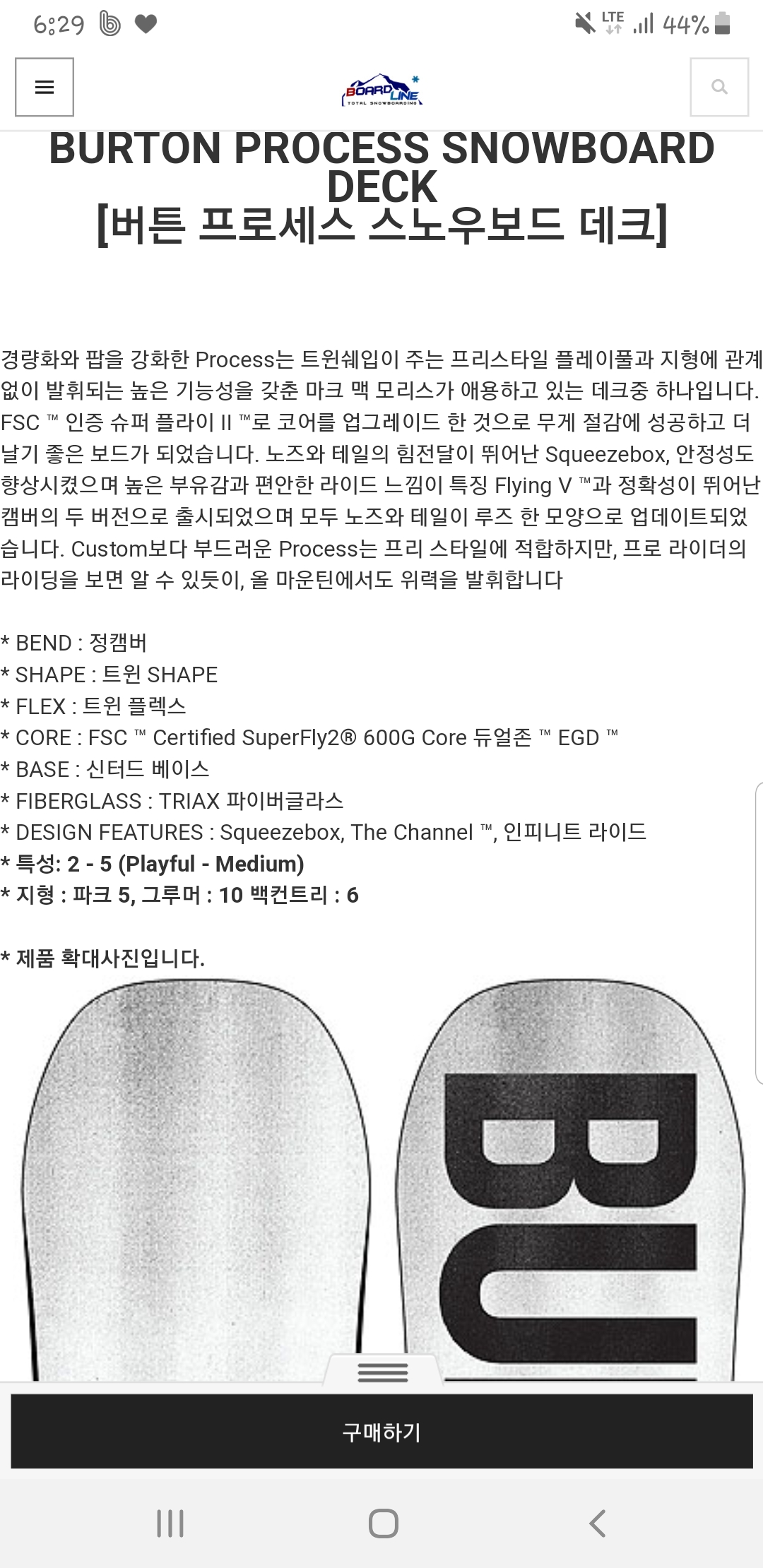 6:29

LTE 44%

BOARD LINE
TOTAL SNOWBOARDING

BURTON PROCESS SNOWBOARD DECK
[버튼 프로세스 스노우보드 데크]

경량화와 팝을 강화한 Process는 트윈쉐입이 주는 프리스타일 플레이풀과 지형에 관계없이 발휘되는 높은 기능성을 갖춘 마크 맥 모리스가 애용하고 있는 데크중 하나입니다. FSC ™ 인증 슈퍼 플라이 II ™로 코어를 업그레이드 한 것으로 무게 절감에 성공하고 더 날기 좋은 보드가 되었습니다. 노즈와 테일의 힘전달이 뛰어난 Squeezebox, 안정성도 향상시켰으며 높은 부유감과 편안한 라이드 느낌이 특징 Flying V ™과 정확성이 뛰어난 캠버의 두 버전으로 출시되었으며 모두 노즈와 테일이 루즈 한 모양으로 업데이트되었습니다. Custom보다 부드러운 Process는 프리 스타일에 적합하지만, 프로 라이더의 라이딩을 보면 알 수 있듯이, 올 마운틴에서도 위력을 발휘합니다

* BEND : 정캠버
* SHAPE : 트윈 SHAPE
* FLEX : 트윈 플렉스
* CORE : FSC ™ Certified SuperFly2® 600G Core 듀얼존 ™ EGD ™
* BASE : 신터드 베이스
* FIBERGLASS : TRIAX 파이버글라스
* DESIGN FEATURES : Squeezebox, The Channel ™, 인피니트 라이드
* 특성: 2 - 5 (Playful - Medium)
* 지형 : 파크 5, 그루머 : 10 백컨트리 : 6

* 제품 확대사진입니다.

BU

구매하기